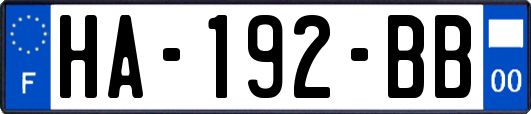 F
HA-192-BB
00